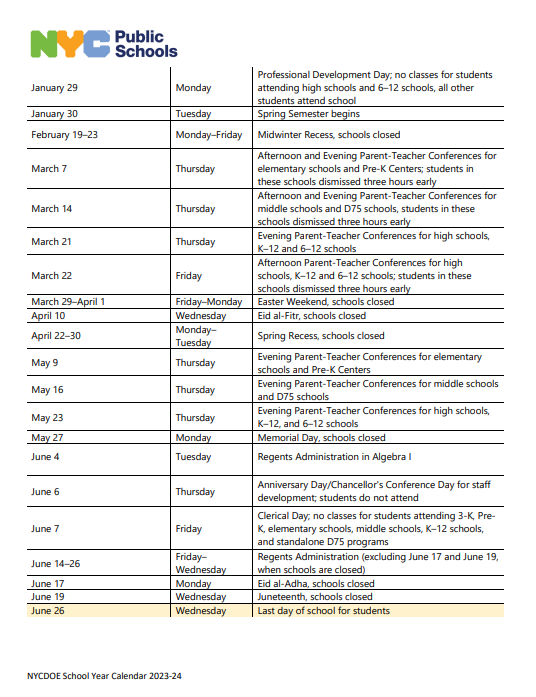 NYC Public Schools

| | | |
|---|---|---|
| January 29 | Monday | Professional Development Day; no classes for students attending high schools and 6–12 schools, all other students attend school |
| January 30 | Tuesday | Spring Semester begins |
| February 19–23 | Monday–Friday | Midwinter Recess, schools closed |
| March 7 | Thursday | Afternoon and Evening Parent-Teacher Conferences for elementary schools and Pre-K Centers; students in these schools dismissed three hours early |
| March 14 | Thursday | Afternoon and Evening Parent-Teacher Conferences for middle schools and D75 schools, students in these schools dismissed three hours early |
| March 21 | Thursday | Evening Parent-Teacher Conferences for high schools, K–12 and 6–12 schools |
| March 22 | Friday | Afternoon Parent-Teacher Conferences for high schools, K–12 and 6–12 schools; students in these schools dismissed three hours early |
| March 29–April 1 | Friday–Monday | Easter Weekend, schools closed |
| April 10 | Wednesday | Eid al-Fitr, schools closed |
| April 22–30 | Monday–Tuesday | Spring Recess, schools closed |
| May 9 | Thursday | Evening Parent-Teacher Conferences for elementary schools and Pre-K Centers |
| May 16 | Thursday | Evening Parent-Teacher Conferences for middle schools and D75 schools |
| May 23 | Thursday | Evening Parent-Teacher Conferences for high schools, K–12, and 6–12 schools |
| May 27 | Monday | Memorial Day, schools closed |
| June 4 | Tuesday | Regents Administration in Algebra I |
| June 6 | Thursday | Anniversary Day/Chancellor's Conference Day for staff development; students do not attend |
| June 7 | Friday | Clerical Day; no classes for students attending 3-K, Pre-K, elementary schools, middle schools, K–12 schools, and standalone D75 programs |
| June 14–26 | Friday–Wednesday | Regents Administration (excluding June 17 and June 19, when schools are closed) |
| June 17 | Monday | Eid al-Adha, schools closed |
| June 19 | Wednesday | Juneteenth, schools closed |
| June 26 | Wednesday | Last day of school for students |

NYCDOE School Year Calendar 2023-24